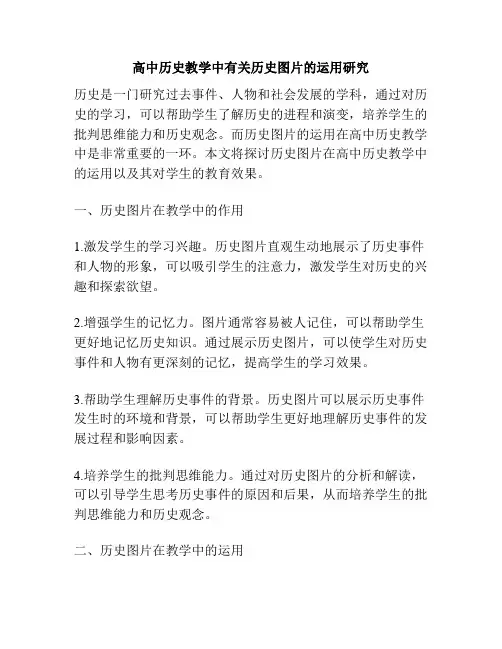 高中历史教学中有关历史图片的运用研究

历史是一门研究过去事件、人物和社会发展的学科，通过对历史的学习，可以帮助学生了解历史的进程和演变，培养学生的批判思维能力和历史观念。而历史图片的运用在高中历史教学中是非常重要的一环。本文将探讨历史图片在高中历史教学中的运用以及其对学生的教育效果。

一、历史图片在教学中的作用

1.激发学生的学习兴趣。历史图片直观生动地展示了历史事件和人物的形象，可以吸引学生的注意力，激发学生对历史的兴趣和探索欲望。

2.增强学生的记忆力。图片通常容易被人记住，可以帮助学生更好地记忆历史知识。通过展示历史图片，可以使学生对历史事件和人物有更深刻的记忆，提高学生的学习效果。

3.帮助学生理解历史事件的背景。历史图片可以展示历史事件发生时的环境和背景，可以帮助学生更好地理解历史事件的发展过程和影响因素。

4.培养学生的批判思维能力。通过对历史图片的分析和解读，可以引导学生思考历史事件的原因和后果，从而培养学生的批判思维能力和历史观念。

二、历史图片在教学中的运用